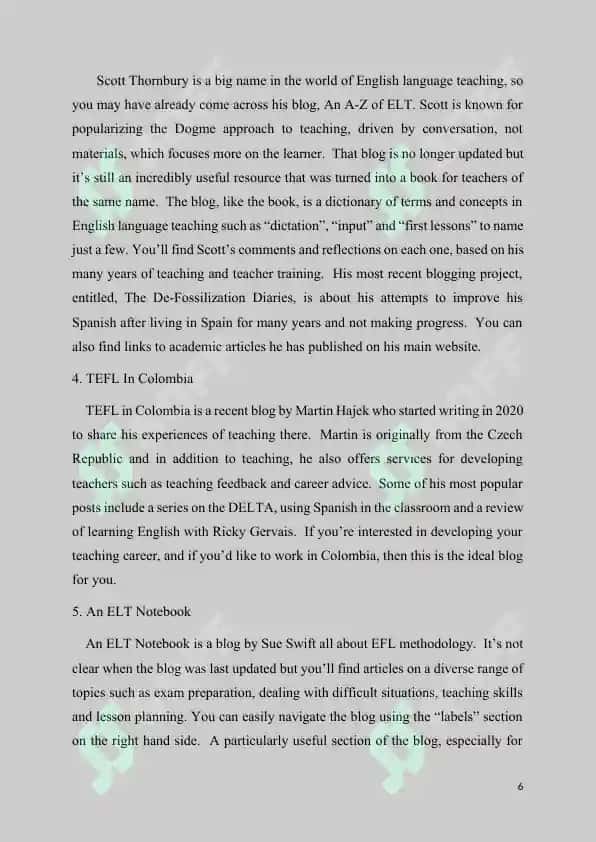 Scott Thornbury is a big name in the world of English language teaching, so you may have already come across his blog, An A-Z of ELT. Scott is known for popularizing the Dogme approach to teaching, driven by conversation, not materials, which focuses more on the learner. That blog is no longer updated but it's still an incredibly useful resource that was turned into a book for teachers of the same name. The blog, like the book, is a dictionary of terms and concepts in English language teaching such as "dictation", "input" and "first lessons" to name just a few. You'll find Scott's comments and reflections on each one, based on his many years of teaching and teacher training. His most recent blogging project, entitled, The De-Fossilization Diaries, is about his attempts to improve his Spanish after living in Spain for many years and not making progress. You can also find links to academic articles he has published on his main website.

4. TEFL In Colombia

TEFL in Colombia is a recent blog by Martin Hajek who started writing in 2020 to share his experiences of teaching there. Martin is originally from the Czech Republic and in addition to teaching, he also offers services for developing teachers such as teaching feedback and career advice. Some of his most popular posts include a series on the DELTA, using Spanish in the classroom and a review of learning English with Ricky Gervais. If you're interested in developing your teaching career, and if you'd like to work in Colombia, then this is the ideal blog for you.

5. An ELT Notebook

An ELT Notebook is a blog by Sue Swift all about EFL methodology. It's not clear when the blog was last updated but you'll find articles on a diverse range of topics such as exam preparation, dealing with difficult situations, teaching skills and lesson planning. You can easily navigate the blog using the "labels" section on the right hand side. A particularly useful section of the blog, especially for

6